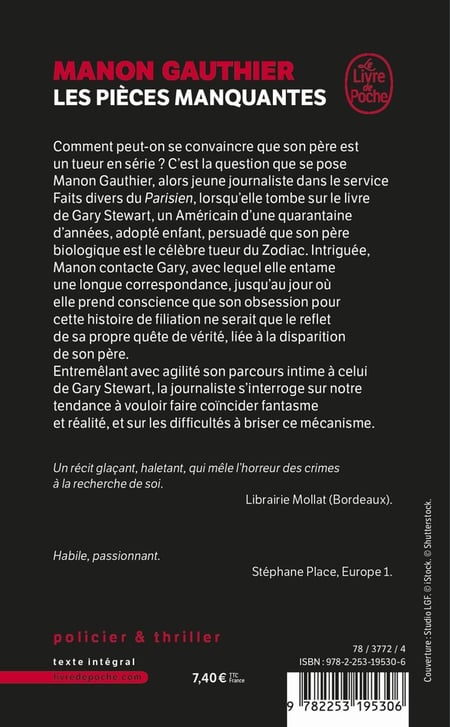 MANON GAUTHIER
LES PIÈCES MANQUANTES

Le Livre de Poche

Comment peut-on se convaincre que son père est un tueur en série ? C'est la question que se pose Manon Gauthier, alors jeune journaliste dans le service Faits divers du Parisien, lorsqu'elle tombe sur le livre de Gary Stewart, un Américain d'une quarantaine d'années, adopté enfant, persuadé que son père biologique est le célèbre tueur du Zodiac. Intriguée, Manon contacte Gary, avec lequel elle entame une longue correspondance, jusqu'au jour où elle prend conscience que son obsession pour cette histoire de filiation ne serait que le reflet de sa propre quête de vérité, liée à la disparition de son père.
Entremêlant avec agilité son parcours intime à celui de Gary Stewart, la journaliste s'interroge sur notre tendance à vouloir faire coïncider fantasme et réalité, et sur les difficultés à briser ce mécanisme.

Un récit glaçant, haletant, qui mêle l'horreur des crimes à la recherche de soi.
Librairie Mollat (Bordeaux).

Habile, passionnant.
Stéphane Place, Europe 1.

policier & thriller

texte intégral
livredepoche.com

7,40 € TTC France

78 / 3772 / 4
ISBN : 978-2-253-19530-6

9 782253 195306

Couverture : Studio LGF. © iStock. © Shutterstock.